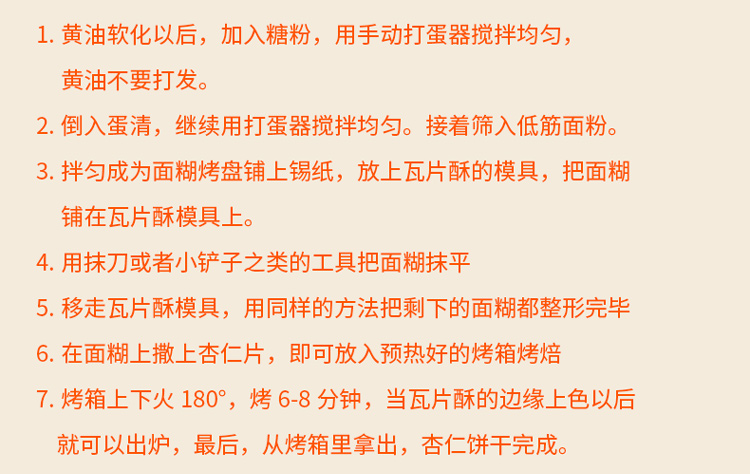 1.黄油软化以后，加入糖粉，用手动打蛋器搅拌均匀，黄油不要打发。

2.倒入蛋清，继续用打蛋器搅拌均匀。接着筛入低筋面粉。

3.拌匀成为面糊烤盘铺上锡纸，放上瓦片酥的模具，把面糊铺在瓦片酥模具上。

4.用抹刀或者小铲子之类的工具把面糊抹平

5.移走瓦片酥模具，用同样的方法把剩下的面糊都整形完毕

6.在面糊上撒上杏仁片，即可放入预热好的烤箱烤焙

7.烤箱上下火180°，烤6-8分钟，当瓦片酥的边缘上色以后就可以出炉，最后，从烤箱里拿出，杏仁饼干完成。